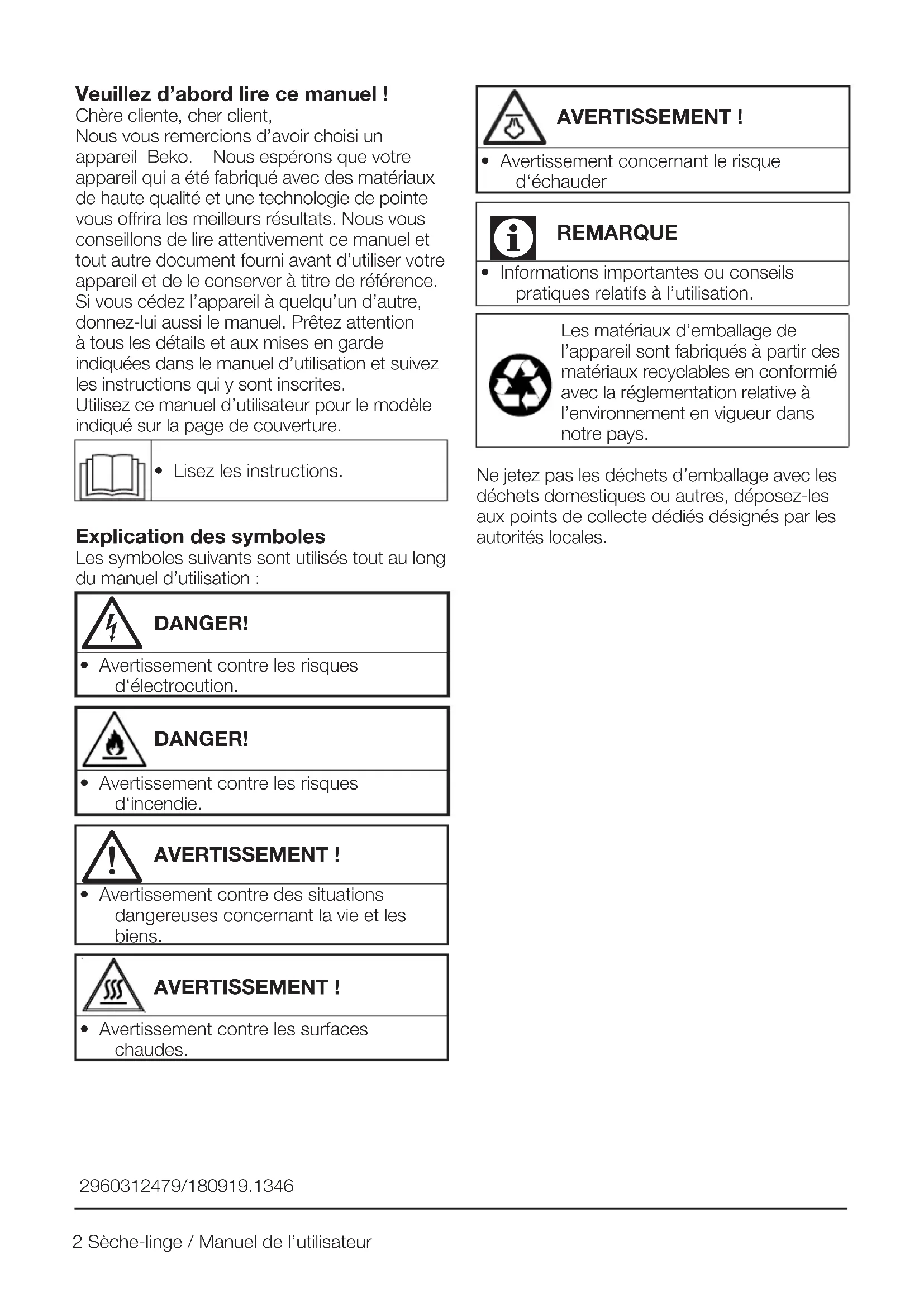 **Veuillez d'abord lire ce manuel !**
Chère cliente, cher client,
Nous vous remercions d'avoir choisi un appareil Beko. Nous espérons que votre appareil qui a été fabriqué avec des matériaux de haute qualité et une technologie de pointe vous offrira les meilleurs résultats. Nous vous conseillons de lire attentivement ce manuel et tout autre document fourni avant d'utiliser votre appareil et de le conserver à titre de référence. Si vous cédez l'appareil à quelqu'un d'autre, donnez-lui aussi le manuel. Prêtez attention à tous les détails et aux mises en garde indiquées dans le manuel d'utilisation et suivez les instructions qui y sont inscrites.
Utilisez ce manuel d'utilisateur pour le modèle indiqué sur la page de couverture.

• Lisez les instructions.

**Explication des symboles**
Les symboles suivants sont utilisés tout au long du manuel d'utilisation :

**DANGER!**
• Avertissement contre les risques d'électrocution.

**DANGER!**
• Avertissement contre les risques d'incendie.

**AVERTISSEMENT !**
• Avertissement contre des situations dangereuses concernant la vie et les biens.

**AVERTISSEMENT !**
• Avertissement contre les surfaces chaudes.

**AVERTISSEMENT !**
• Avertissement concernant le risque d'échauder

**REMARQUE**
• Informations importantes ou conseils pratiques relatifs à l'utilisation.

Les matériaux d'emballage de l'appareil sont fabriqués à partir des matériaux recyclables en conformié avec la réglementation relative à l'environnement en vigueur dans notre pays.

Ne jetez pas les déchets d'emballage avec les déchets domestiques ou autres, déposez-les aux points de collecte dédiés désignés par les autorités locales.

2960312479/180919.1346

2 Sèche-linge / Manuel de l'utilisateur